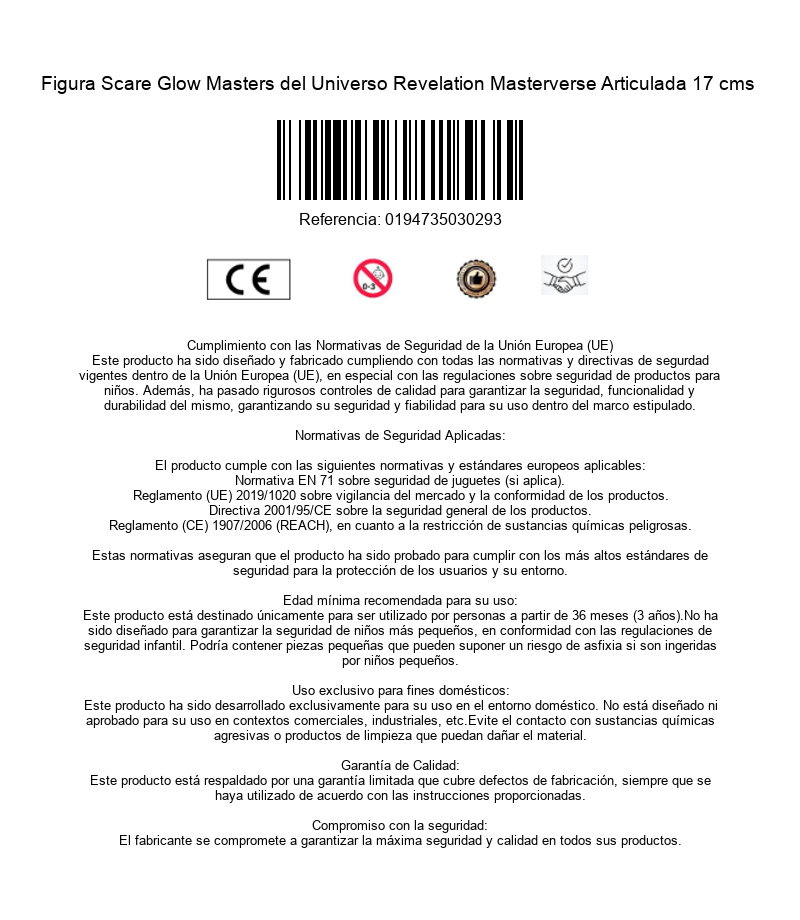 Figura Scare Glow Masters del Universo Revelation Masterverse Articulada 17 cms

Referencia: 0194735030293

CE

0-3

Cumplimiento con las Normativas de Seguridad de la Unión Europea (UE)
Este producto ha sido diseñado y fabricado cumpliendo con todas las normativas y directivas de segurdad vigentes dentro de la Unión Europea (UE), en especial con las regulaciones sobre seguridad de productos para niños. Además, ha pasado rigurosos controles de calidad para garantizar la seguridad, funcionalidad y durabilidad del mismo, garantizando su seguridad y fiabilidad para su uso dentro del marco estipulado.

Normativas de Seguridad Aplicadas:

El producto cumple con las siguientes normativas y estándares europeos aplicables:
Normativa EN 71 sobre seguridad de juguetes (si aplica).
Reglamento (UE) 2019/1020 sobre vigilancia del mercado y la conformidad de los productos.
Directiva 2001/95/CE sobre la seguridad general de los productos.
Reglamento (CE) 1907/2006 (REACH), en cuanto a la restricción de sustancias químicas peligrosas.

Estas normativas aseguran que el producto ha sido probado para cumplir con los más altos estándares de seguridad para la protección de los usuarios y su entorno.

Edad mínima recomendada para su uso:
Este producto está destinado únicamente para ser utilizado por personas a partir de 36 meses (3 años).No ha sido diseñado para garantizar la seguridad de niños más pequeños, en conformidad con las regulaciones de seguridad infantil. Podría contener piezas pequeñas que pueden suponer un riesgo de asfixia si son ingeridas por niños pequeños.

Uso exclusivo para fines domésticos:
Este producto ha sido desarrollado exclusivamente para su uso en el entorno doméstico. No está diseñado ni aprobado para su uso en contextos comerciales, industriales, etc.Evite el contacto con sustancias químicas agresivas o productos de limpieza que puedan dañar el material.

Garantía de Calidad:
Este producto está respaldado por una garantía limitada que cubre defectos de fabricación, siempre que se haya utilizado de acuerdo con las instrucciones proporcionadas.

Compromiso con la seguridad:
El fabricante se compromete a garantizar la máxima seguridad y calidad en todos sus productos.